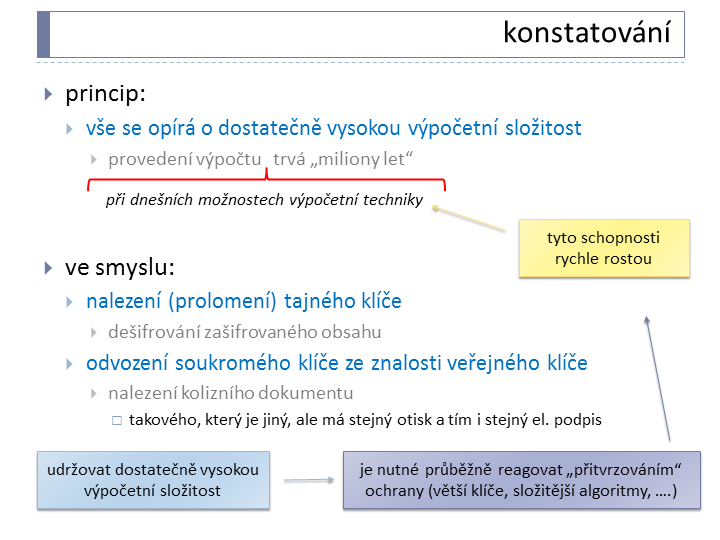 konstatování

princip:

vše se opírá o dostatečně vysokou výpočetní složitost

provedení výpočtu trvá „miliony let“

při dnešních možnostech výpočetní techniky

tyto schopnosti rychle rostou

ve smyslu:

nalezení (prolomení) tajného klíče

dešifrování zašifrovaného obsahu

odvození soukromého klíče ze znalosti veřejného klíče

nalezení kolizního dokumentu

takového, který je jiný, ale má stejný otisk a tím i stejný el. podpis

udržovat dostatečně vysokou výpočetní složitost

je nutné průběžně reagovat „přitvrzováním“ ochrany (větší klíče, složitější algoritmy, ….)